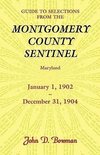 GUIDE TO SELECTIONS FROM THE

MONTGOMERY COUNTY SENTINEL

Maryland

January 1, 1902
–
December 31, 1904

John D. Bowman